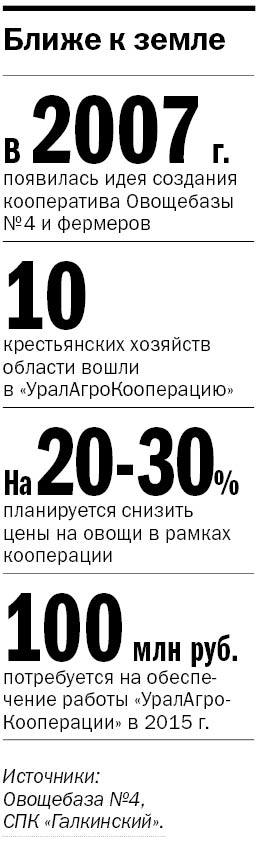 Ближе к земле

В 2007 г.
появилась идея создания кооператива Овощебазы №4 и фермеров

10
крестьянских хозяйств области вошли в «УралАгроКооперацию»

На 20-30%
планируется снизить цены на овощи в рамках кооперации

100 млн руб.
потребуется на обеспечение работы «УралАгроКооперации» в 2015 г.

Источники: Овощебаза №4, СПК «Галкинский».